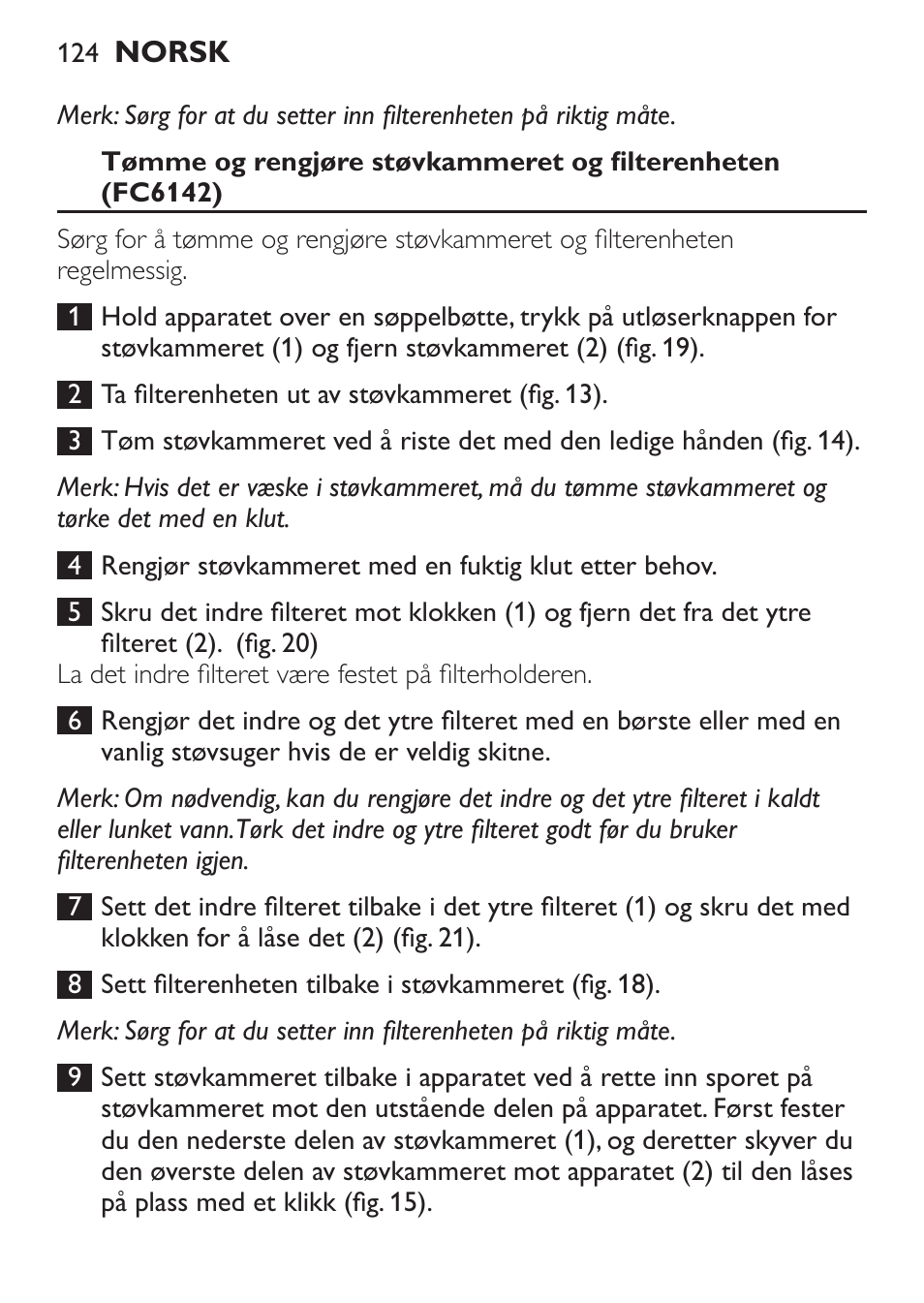 124 NORSK

Merk: Sørg for at du setter inn filterenheten på riktig måte.

Tømme og rengjøre støvkammeret og filterenheten (FC6142)

Sørg for å tømme og rengjøre støvkammeret og filterenheten regelmessig.

1 Hold apparatet over en søppelbøtte, trykk på utløserknappen for støvkammeret (1) og fjern støvkammeret (2) (fig. 19).

2 Ta filterenheten ut av støvkammeret (fig. 13).

3 Tøm støvkammeret ved å riste det med den ledige hånden (fig. 14).

Merk: Hvis det er væske i støvkammeret, må du tømme støvkammeret og tørke det med en klut.

4 Rengjør støvkammeret med en fuktig klut etter behov.

5 Skru det indre filteret mot klokken (1) og fjern det fra det ytre filteret (2). (fig. 20)
La det indre filteret være festet på filterholderen.

6 Rengjør det indre og det ytre filteret med en børste eller med en vanlig støvsuger hvis de er veldig skitne.

Merk: Om nødvendig, kan du rengjøre det indre og det ytre filteret i kaldt eller lunket vann.Tørk det indre og ytre filteret godt før du bruker filterenheten igjen.

7 Sett det indre filteret tilbake i det ytre filteret (1) og skru det med klokken for å låse det (2) (fig. 21).

8 Sett filterenheten tilbake i støvkammeret (fig. 18).

Merk: Sørg for at du setter inn filterenheten på riktig måte.

9 Sett støvkammeret tilbake i apparatet ved å rette inn sporet på støvkammeret mot den utstående delen på apparatet. Først fester du den nederste delen av støvkammeret (1), og deretter skyver du den øverste delen av støvkammeret mot apparatet (2) til den låses på plass med et klikk (fig. 15).